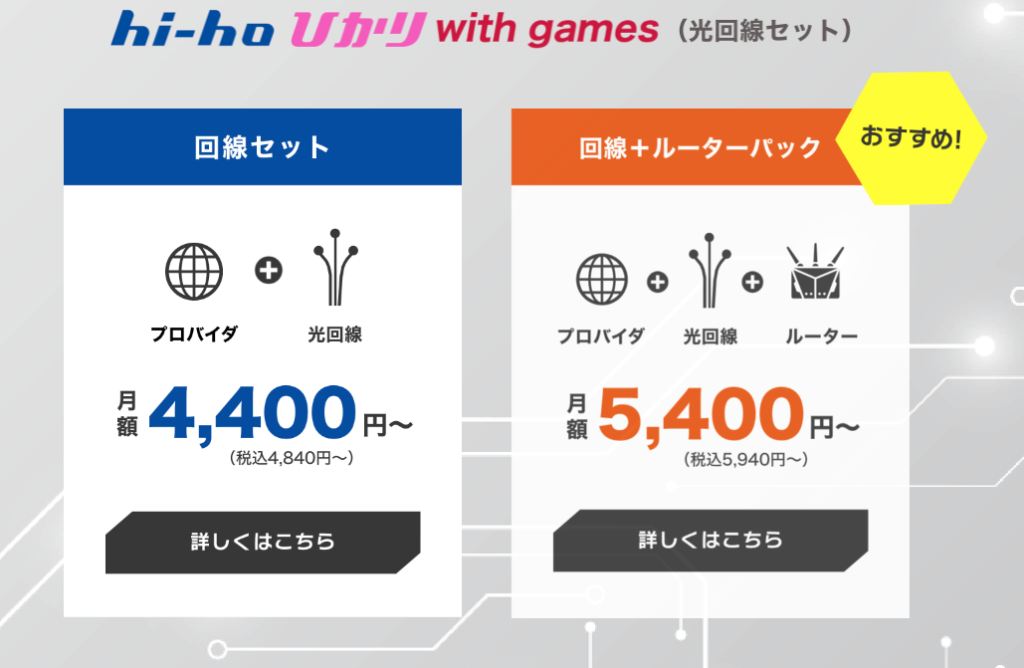 hi-ho ひかり with games（光回線セット）

回線セット

プロバイダ 光回線

月額 4,400円〜
（税込4,840円〜）

詳しくはこちら

回線＋ルーターパック

おすすめ!

プロバイダ 光回線 ルーター

月額 5,400円〜
（税込5,940円〜）

詳しくはこちら